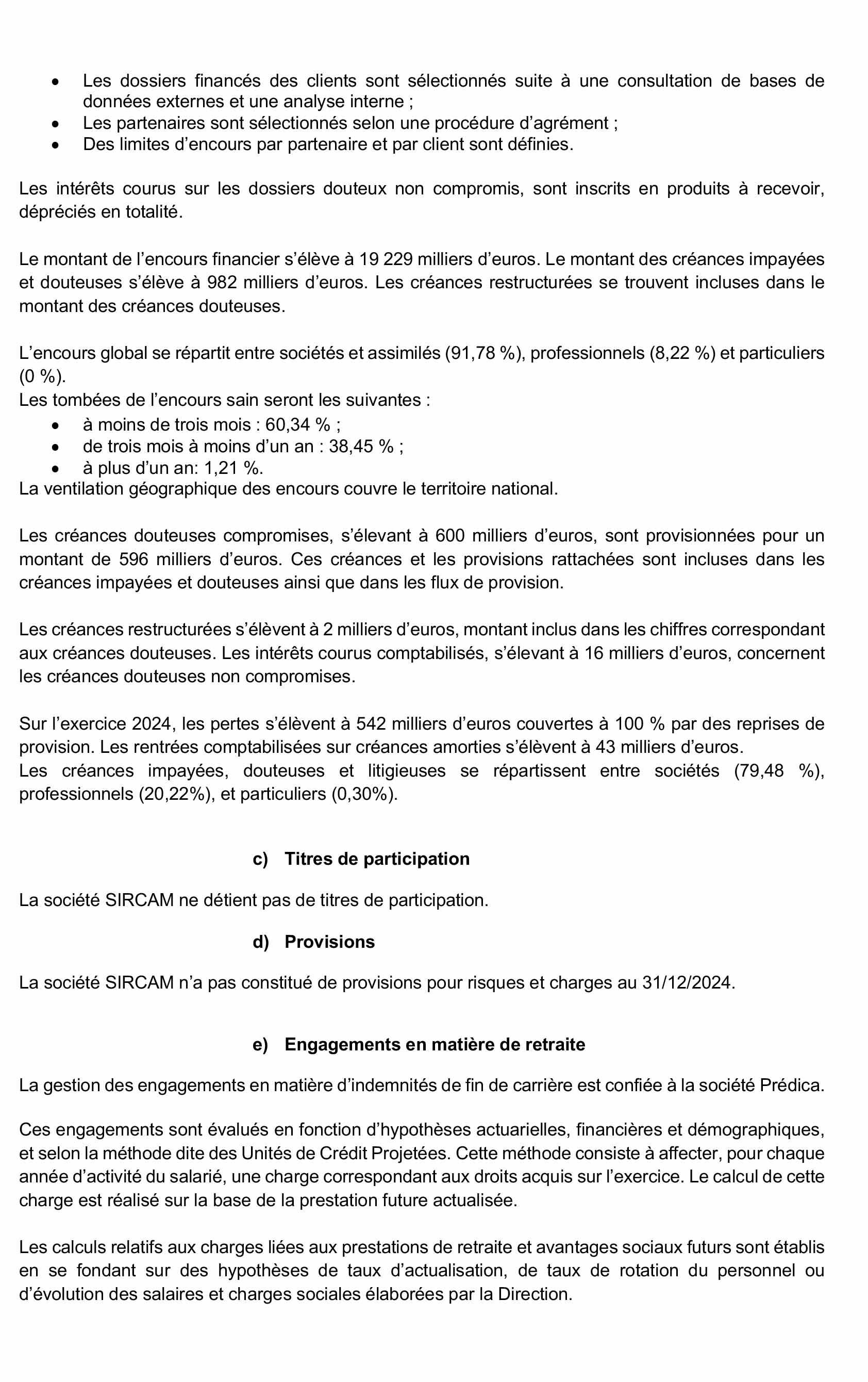 • Les dossiers financés des clients sont sélectionnés suite à une consultation de bases de données externes et une analyse interne ;
• Les partenaires sont sélectionnés selon une procédure d'agrément ;
• Des limites d'encours par partenaire et par client sont définies.

Les intérêts courus sur les dossiers douteux non compromis, sont inscrits en produits à recevoir, dépréciés en totalité.

Le montant de l'encours financier s'élève à 19 229 milliers d'euros. Le montant des créances impayées et douteuses s'élève à 982 milliers d'euros. Les créances restructurées se trouvent incluses dans le montant des créances douteuses.

L'encours global se répartit entre sociétés et assimilés (91,78 %), professionnels (8,22 %) et particuliers (0 %).
Les tombées de l'encours sain seront les suivantes :
• à moins de trois mois : 60,34 % ;
• de trois mois à moins d'un an : 38,45 % ;
• à plus d'un an: 1,21 %.
La ventilation géographique des encours couvre le territoire national.

Les créances douteuses compromises, s'élevant à 600 milliers d'euros, sont provisionnées pour un montant de 596 milliers d'euros. Ces créances et les provisions rattachées sont incluses dans les créances impayées et douteuses ainsi que dans les flux de provision.

Les créances restructurées s'élèvent à 2 milliers d'euros, montant inclus dans les chiffres correspondant aux créances douteuses. Les intérêts courus comptabilisés, s'élevant à 16 milliers d'euros, concernent les créances douteuses non compromises.

Sur l'exercice 2024, les pertes s'élèvent à 542 milliers d'euros couvertes à 100 % par des reprises de provision. Les rentrées comptabilisées sur créances amorties s'élèvent à 43 milliers d'euros.
Les créances impayées, douteuses et litigieuses se répartissent entre sociétés (79,48 %), professionnels (20,22%), et particuliers (0,30%).

c) Titres de participation

La société SIRCAM ne détient pas de titres de participation.

d) Provisions

La société SIRCAM n'a pas constitué de provisions pour risques et charges au 31/12/2024.

e) Engagements en matière de retraite

La gestion des engagements en matière d'indemnités de fin de carrière est confiée à la société Prédica.

Ces engagements sont évalués en fonction d'hypothèses actuarielles, financières et démographiques, et selon la méthode dite des Unités de Crédit Projetées. Cette méthode consiste à affecter, pour chaque année d'activité du salarié, une charge correspondant aux droits acquis sur l'exercice. Le calcul de cette charge est réalisé sur la base de la prestation future actualisée.

Les calculs relatifs aux charges liées aux prestations de retraite et avantages sociaux futurs sont établis en se fondant sur des hypothèses de taux d'actualisation, de taux de rotation du personnel ou d'évolution des salaires et charges sociales élaborées par la Direction.